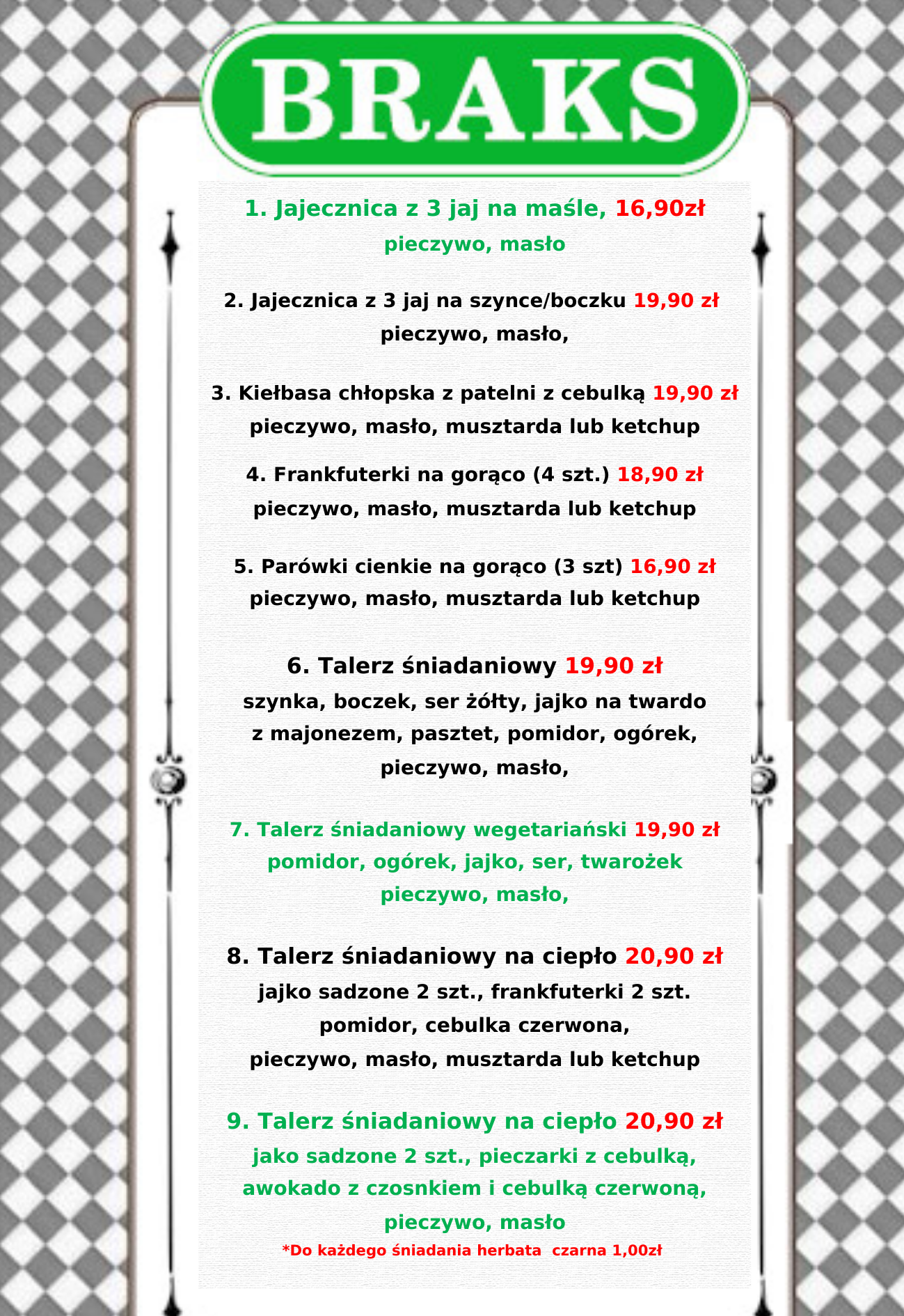 BRAKS

1. Jajecznica z 3 jaj na maśle, 16,90zł
pieczywo, masło

2. Jajecznica z 3 jaj na szynce/boczku 19,90 zł
pieczywo, masło,

3. Kiełbasa chłopska z patelni z cebulką 19,90 zł
pieczywo, masło, musztarda lub ketchup

4. Frankfuterki na gorąco (4 szt.) 18,90 zł
pieczywo, masło, musztarda lub ketchup

5. Parówki cienkie na gorąco (3 szt) 16,90 zł
pieczywo, masło, musztarda lub ketchup

6. Talerz śniadaniowy 19,90 zł
szynka, boczek, ser żółty, jajko na twardo z majonezem, pasztet, pomidor, ogórek, pieczywo, masło,

7. Talerz śniadaniowy wegetariański 19,90 zł
pomidor, ogórek, jajko, ser, twarożek
pieczywo, masło,

8. Talerz śniadaniowy na ciepło 20,90 zł
jajko sadzone 2 szt., frankfuterki 2 szt.
pomidor, cebulka czerwona,
pieczywo, masło, musztarda lub ketchup

9. Talerz śniadaniowy na ciepło 20,90 zł
jako sadzone 2 szt., pieczarki z cebulką,
awokado z czosnkiem i cebulką czerwoną,
pieczywo, masło
*Do każdego śniadania herbata czarna 1,00zł